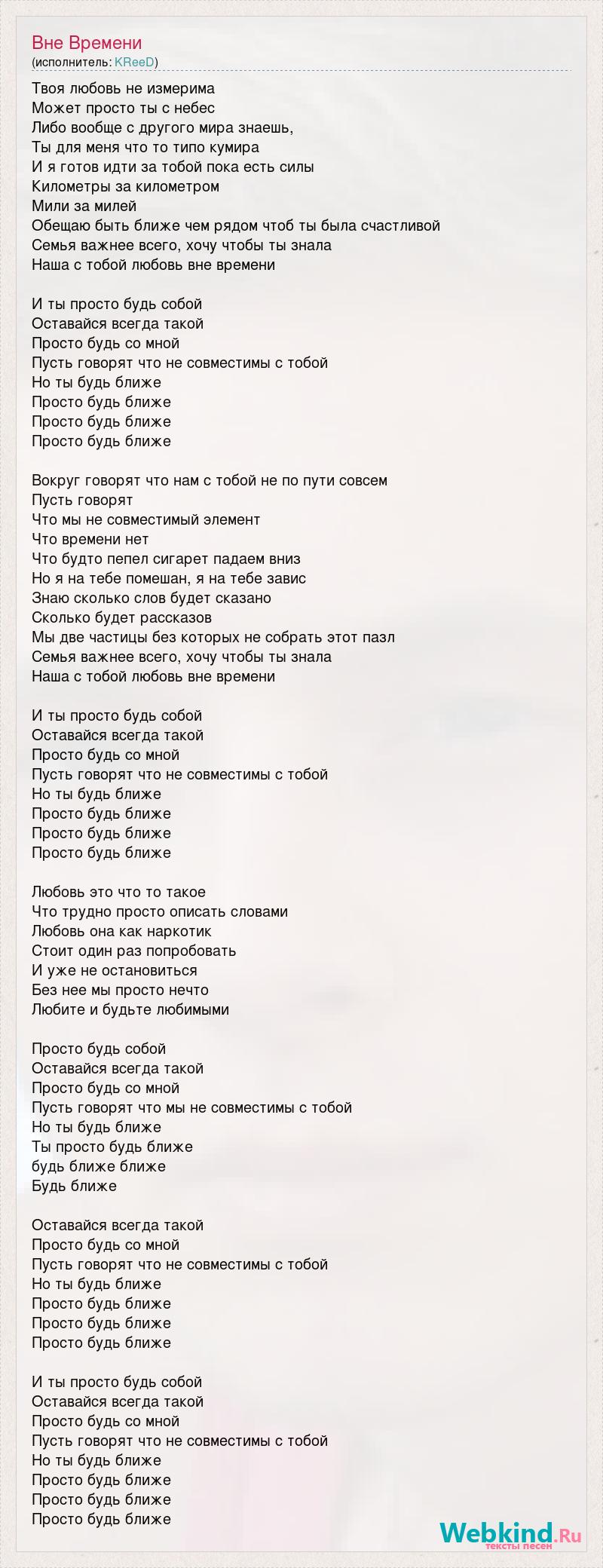 Вне Времени
(исполнитель: KReeD)

Твоя любовь не измерима
Может просто ты с небес
Либо вообще с другого мира знаешь,
Ты для меня что то типо кумира
И я готов идти за тобой пока есть силы
Километры за километром
Мили за милей
Обещаю быть ближе чем рядом чтоб ты была счастливой
Семья важнее всего, хочу чтобы ты знала
Наша с тобой любовь вне времени

И ты просто будь собой
Оставайся всегда такой
Просто будь со мной
Пусть говорят что не совместимы с тобой
Но ты будь ближе
Просто будь ближе
Просто будь ближе
Просто будь ближе

Вокруг говорят что нам с тобой не по пути совсем
Пусть говорят
Что мы не совместимый элемент
Что времени нет
Что будто пепел сигарет падаем вниз
Но я на тебе помешан, я на тебе завис
Знаю сколько слов будет сказано
Сколько будет рассказов
Мы две частицы без которых не собрать этот пазл
Семья важнее всего, хочу чтобы ты знала
Наша с тобой любовь вне времени

И ты просто будь собой
Оставайся всегда такой
Просто будь со мной
Пусть говорят что не совместимы с тобой
Но ты будь ближе
Просто будь ближе
Просто будь ближе
Просто будь ближе

Любовь это что то такое
Что трудно просто описать словами
Любовь она как наркотик
Стоит один раз попробовать
И уже не остановиться
Без нее мы просто нечто
Любите и будьте любимыми

Просто будь собой
Оставайся всегда такой
Просто будь со мной
Пусть говорят что мы не совместимы с тобой
Но ты будь ближе
Ты просто будь ближе
будь ближе ближе
Будь ближе

Оставайся всегда такой
Просто будь со мной
Пусть говорят что не совместимы с тобой
Но ты будь ближе
Просто будь ближе
Просто будь ближе
Просто будь ближе

И ты просто будь собой
Оставайся всегда такой
Просто будь со мной
Пусть говорят что не совместимы с тобой
Но ты будь ближе
Просто будь ближе
Просто будь ближе
Просто будь ближе

Webkind.Ru
тексты песен